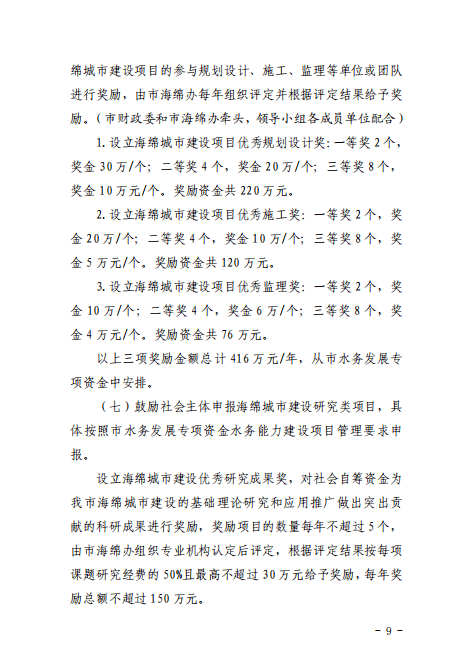 绵城市建设项目的参与规划设计、施工、监理等单位或团队进行奖励，由市海绵办每年组织评定并根据评定结果给予奖励。（市财政委和市海绵办牵头，领导小组各成员单位配合）

1. 设立海绵城市建设项目优秀规划设计奖：一等奖 2 个，奖金 30 万/个；二等奖 4 个，奖金 20 万/个；三等奖 8 个，奖金 10 万元/个。奖励资金共 220 万元。

2. 设立海绵城市建设项目优秀施工奖：一等奖 2 个，奖金 20 万/个；二等奖 4 个，奖金 10 万/个；三等奖 8 个，奖金 5 万元/个。奖励资金共 120 万元。

3. 设立海绵城市建设项目优秀监理奖：一等奖 2 个，奖金 10 万/个；二等奖 4 个，奖金 6 万/个；三等奖 8 个，奖金 4 万元/个。奖励资金共 76 万元。

以上三项奖励金额总计 416 万元/年，从市水务发展专项资金中安排。

（七）鼓励社会主体申报海绵城市建设研究类项目，具体按照市水务发展专项资金水务能力建设项目管理要求申报。

设立海绵城市建设优秀研究成果奖，对社会自筹资金为我市海绵城市建设的基础理论研究和应用推广做出突出贡献的科研成果进行奖励，奖励项目的数量每年不超过 5 个，由市海绵办组织专业机构认定后评定，根据评定结果按每项课题研究经费的 50%且最高不超过 30 万元给予奖励，每年奖励总额不超过 150 万元。

- 9 -